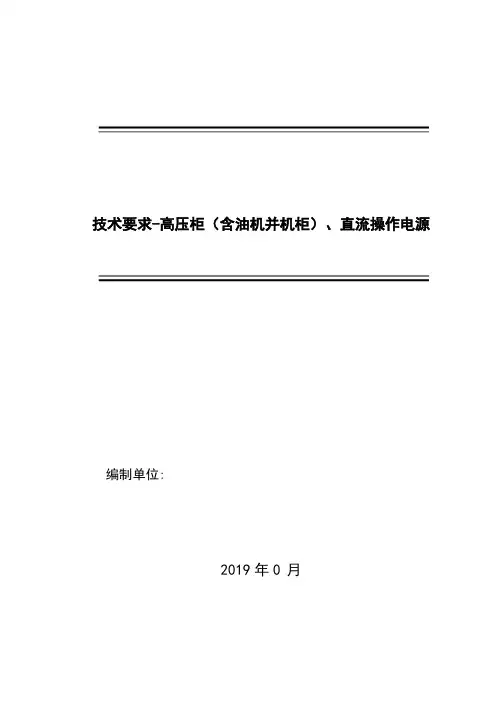 技术要求-高压柜（含油机并机柜）、直流操作电源

编制单位:

2019年0月